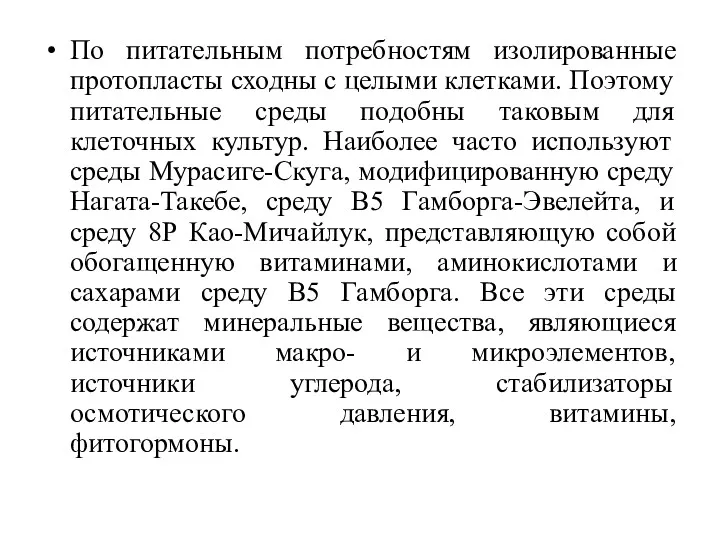 • По питательным потребностям изолированные протопласты сходны с целыми клетками. Поэтому питательные среды подобны таковым для клеточных культур. Наиболее часто используют среды Мурасиге-Скуга, модифицированную среду Нагата-Такебе, среду В5 Гамборга-Эвелейта, и среду 8Р Као-Мичайлук, представляющую собой обогащенную витаминами, аминокислотами и сахарами среду В5 Гамборга. Все эти среды содержат минеральные вещества, являющиеся источниками макро- и микроэлементов, источники углерода, стабилизаторы осмотического давления, витамины, фитогормоны.